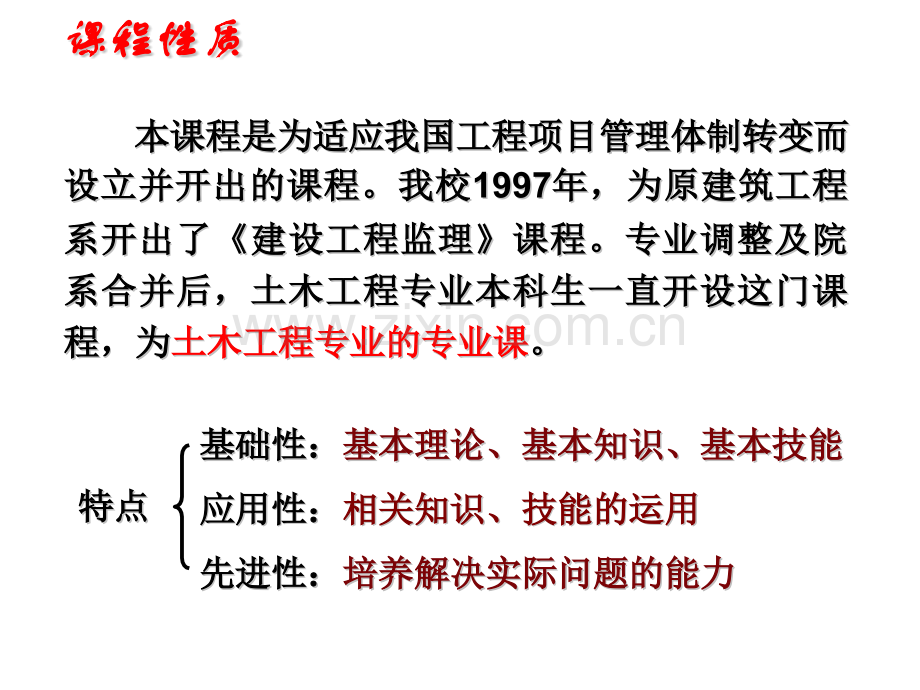 课程性质

本课程是为适应我国工程项目管理体制转变而设立并开出的课程。我校1997年，为原建筑工程系开出了《建设工程监理》课程。专业调整及院系合并后，土木工程专业本科生一直开设这门课程，为土木工程专业的专业课。

www.zixin.com.cn

特点
基础性：基本理论、基本知识、基本技能
应用性：相关知识、技能的运用
先进性：培养解决实际问题的能力